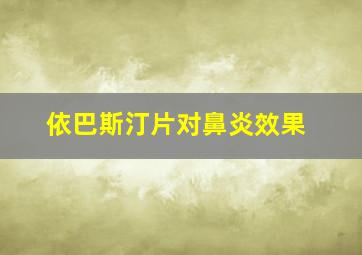 依巴斯汀片对鼻炎效果